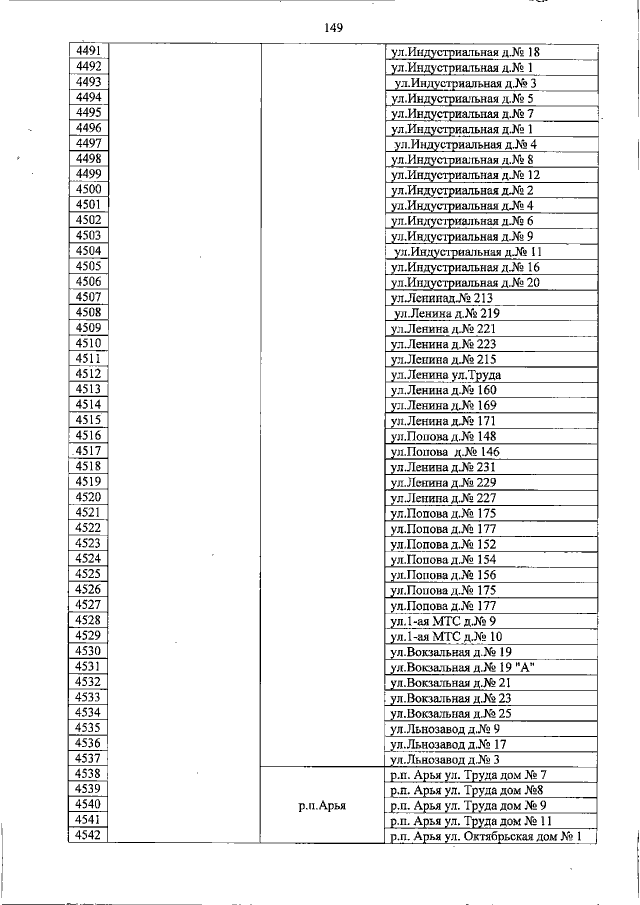 149

| | | | |
|---|---|---|---|
| 4491 | | | ул.Индустриальная д.№ 18 |
| 4492 | | | ул.Индустриальная д.№ 1 |
| 4493 | | | ул.Индустриальная д.№ 3 |
| 4494 | | | ул.Индустриальная д.№ 5 |
| 4495 | | | ул.Индустриальная д.№ 7 |
| 4496 | | | ул.Индустриальная д.№ 1 |
| 4497 | | | ул.Индустриальная д.№ 4 |
| 4498 | | | ул.Индустриальная д.№ 8 |
| 4499 | | | ул.Индустриальная д.№ 12 |
| 4500 | | | ул.Индустриальная д.№ 2 |
| 4501 | | | ул.Индустриальная д.№ 4 |
| 4502 | | | ул.Индустриальная д.№ 6 |
| 4503 | | | ул.Индустриальная д.№ 9 |
| 4504 | | | ул.Индустриальная д.№ 11 |
| 4505 | | | ул.Индустриальная д.№ 16 |
| 4506 | | | ул.Индустриальная д.№ 20 |
| 4507 | | | ул.Ленинад.№ 213 |
| 4508 | | | ул.Ленина д.№ 219 |
| 4509 | | | ул.Ленина д.№ 221 |
| 4510 | | | ул.Ленина д.№ 223 |
| 4511 | | | ул.Ленина д.№ 215 |
| 4512 | | | ул.Ленина ул.Труда |
| 4513 | | | ул.Ленина д.№ 160 |
| 4514 | | | ул.Ленина д.№ 169 |
| 4515 | | | ул.Ленина д.№ 171 |
| 4516 | | | ул.Попова д.№ 148 |
| 4517 | | | ул.Попова д.№ 146 |
| 4518 | | | ул.Ленина д.№ 231 |
| 4519 | | | ул.Ленина д.№ 229 |
| 4520 | | | ул.Ленина д.№ 227 |
| 4521 | | | ул.Попова д.№ 175 |
| 4522 | | | ул.Попова д.№ 177 |
| 4523 | | | ул.Попова д.№ 152 |
| 4524 | | | ул.Попова д.№ 154 |
| 4525 | | | ул.Попова д.№ 156 |
| 4526 | | | ул.Попова д.№ 175 |
| 4527 | | | ул.Попова д.№ 177 |
| 4528 | | | ул.1-ая МТС д.№ 9 |
| 4529 | | | ул.1-ая МТС д.№ 10 |
| 4530 | | | ул.Вокзальная д.№ 19 |
| 4531 | | | ул.Вокзальная д.№ 19 "А" |
| 4532 | | | ул.Вокзальная д.№ 21 |
| 4533 | | | ул.Вокзальная д.№ 23 |
| 4534 | | | ул.Вокзальная д.№ 25 |
| 4535 | | | ул.Льнозавод д.№ 9 |
| 4536 | | | ул.Льнозавод д.№ 17 |
| 4537 | | | ул.Льнозавод д.№ 3 |
| 4538 | | р.п.Арья | р.п. Арья ул. Труда дом № 7 |
| 4539 | | | р.п. Арья ул. Труда дом №8 |
| 4540 | | | р.п. Арья ул. Труда дом № 9 |
| 4541 | | | р.п. Арья ул. Труда дом № 11 |
| 4542 | | | р.п. Арья ул. Октябрьская дом № 1 |